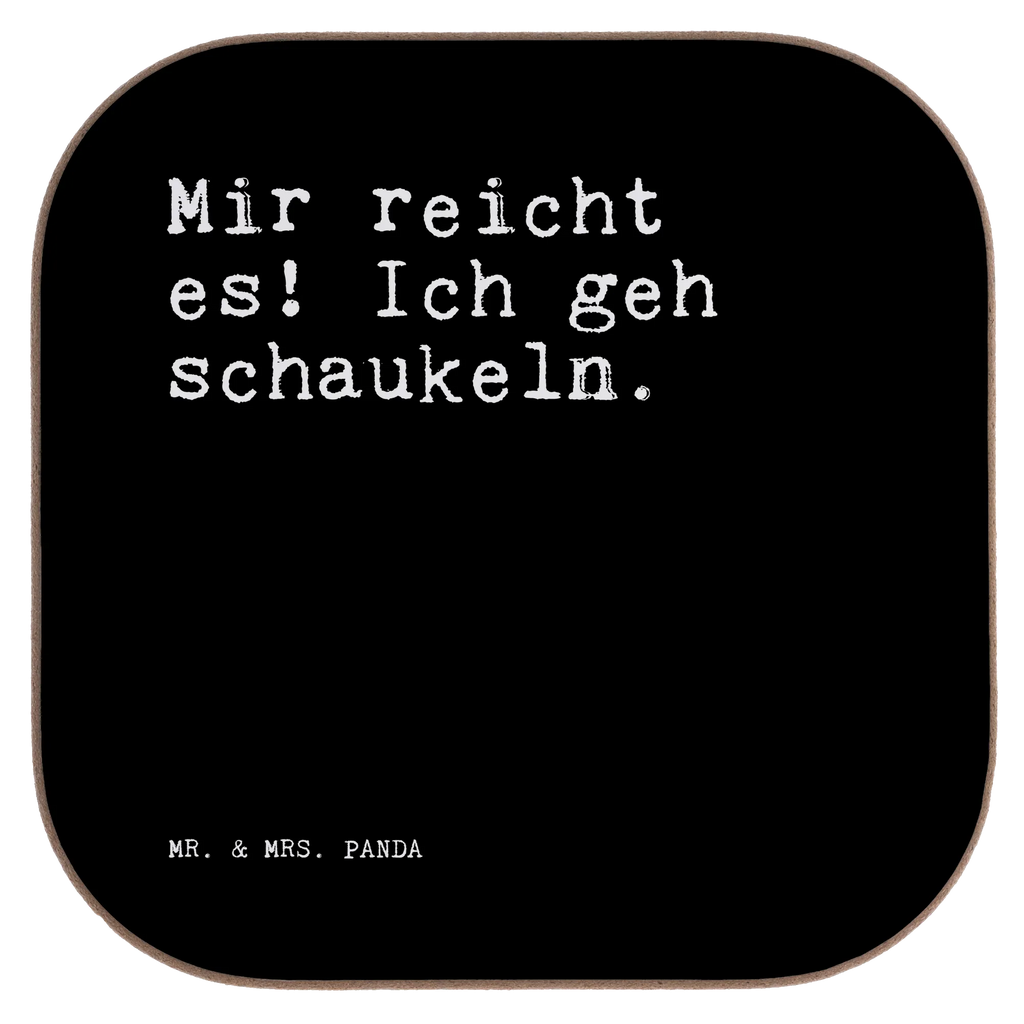 Mir reicht es! Ich geh schaukeln.

MR. & MRS. PANDA